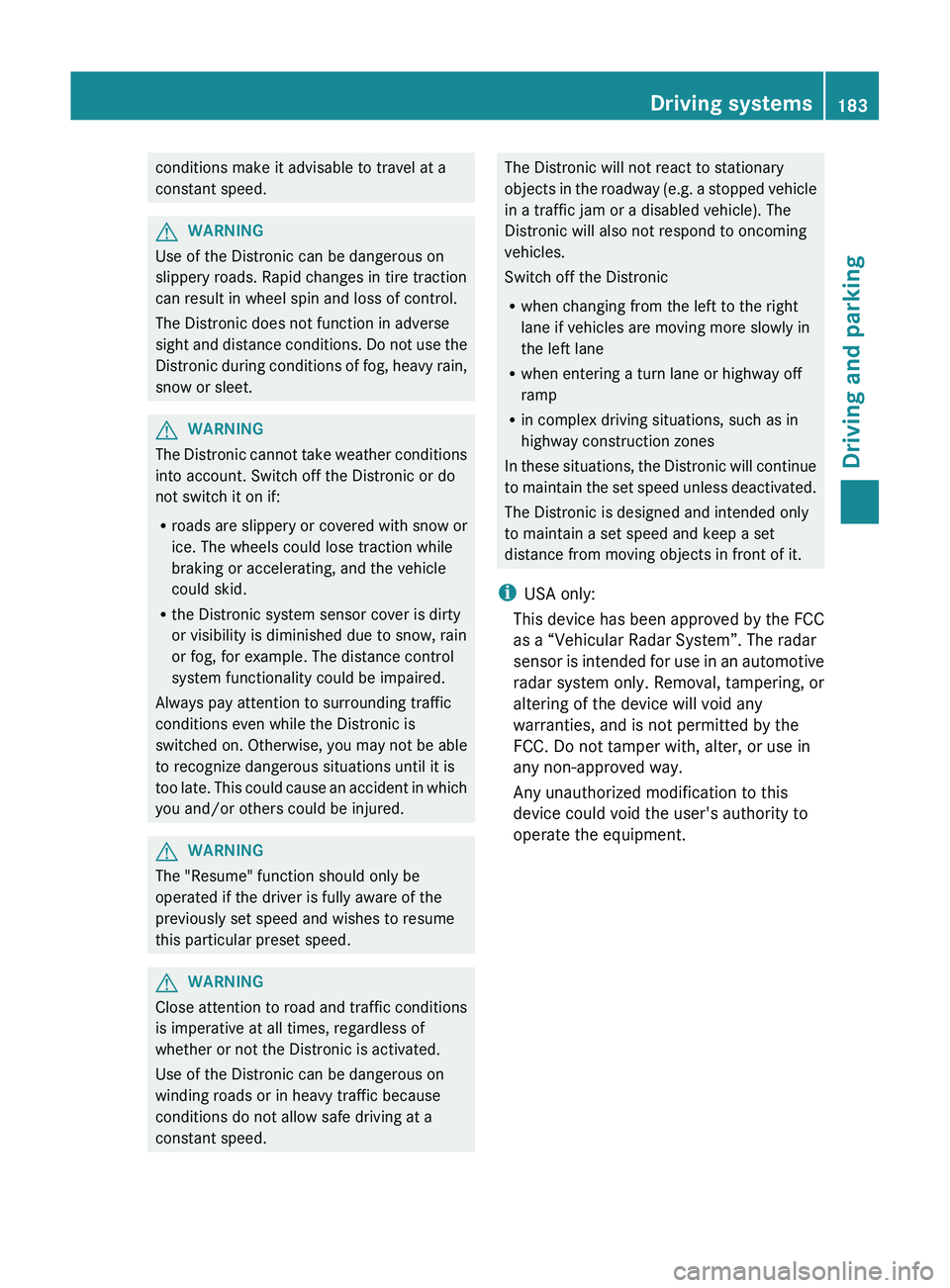 Driving systems 183

conditions make it advisable to travel at a constant speed.

WARNING
Use of the Distronic can be dangerous on slippery roads. Rapid changes in tire traction can result in wheel spin and loss of control.

The Distronic does not function in adverse sight and distance conditions. Do not use the Distronic during conditions of fog, heavy rain, snow or sleet.

WARNING
The Distronic cannot take weather conditions into account. Switch off the Distronic or do not switch it on if:

• roads are slippery or covered with snow or ice. The wheels could lose traction while braking or accelerating, and the vehicle could skid.
• the Distronic system sensor cover is dirty or visibility is diminished due to snow, rain or fog, for example. The distance control system functionality could be impaired.

Always pay attention to surrounding traffic conditions even while the Distronic is switched on. Otherwise, you may not be able to recognize dangerous situations until it is too late. This could cause an accident in which you and/or others could be injured.

WARNING
The "Resume" function should only be operated if the driver is fully aware of the previously set speed and wishes to resume this particular preset speed.

WARNING
Close attention to road and traffic conditions is imperative at all times, regardless of whether or not the Distronic is activated.

Use of the Distronic can be dangerous on winding roads or in heavy traffic because conditions do not allow safe driving at a constant speed.

The Distronic will not react to stationary objects in the roadway (e.g. a stopped vehicle in a traffic jam or a disabled vehicle). The Distronic will also not respond to oncoming vehicles.

Switch off the Distronic

• when changing from the left to the right lane if vehicles are moving more slowly in the left lane
• when entering a turn lane or highway off ramp
• in complex driving situations, such as in highway construction zones

In these situations, the Distronic will continue to maintain the set speed unless deactivated.

The Distronic is designed and intended only to maintain a set speed and keep a set distance from moving objects in front of it.

USA only:
This device has been approved by the FCC as a “Vehicular Radar System”. The radar sensor is intended for use in an automotive radar system only. Removal, tampering, or altering of the device will void any warranties, and is not permitted by the FCC. Do not tamper with, alter, or use in any non-approved way.

Any unauthorized modification to this device could void the user's authority to operate the equipment.

Driving and parking

carmanualsonline.info